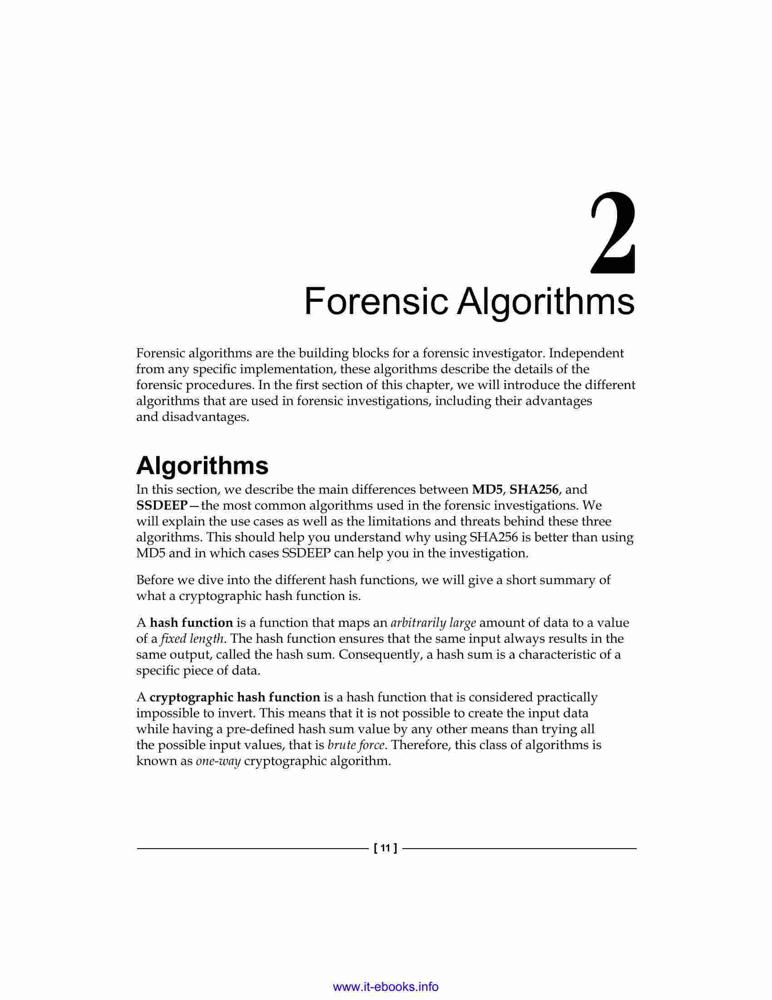 2

Forensic Algorithms

Forensic algorithms are the building blocks for a forensic investigator. Independent from any specific implementation, these algorithms describe the details of the forensic procedures. In the first section of this chapter, we will introduce the different algorithms that are used in forensic investigations, including their advantages and disadvantages.

Algorithms

In this section, we describe the main differences between MD5, SHA256, and SSDEEP—the most common algorithms used in the forensic investigations. We will explain the use cases as well as the limitations and threats behind these three algorithms. This should help you understand why using SHA256 is better than using MD5 and in which cases SSDEEP can help you in the investigation.

Before we dive into the different hash functions, we will give a short summary of what a cryptographic hash function is.

A hash function is a function that maps an arbitrarily large amount of data to a value of a fixed length. The hash function ensures that the same input always results in the same output, called the hash sum. Consequently, a hash sum is a characteristic of a specific piece of data.

A cryptographic hash function is a hash function that is considered practically impossible to invert. This means that it is not possible to create the input data while having a pre-defined hash sum value by any other means than trying all the possible input values, that is brute force. Therefore, this class of algorithms is known as one-way cryptographic algorithm.

[ 11 ]

www.it-ebooks.info